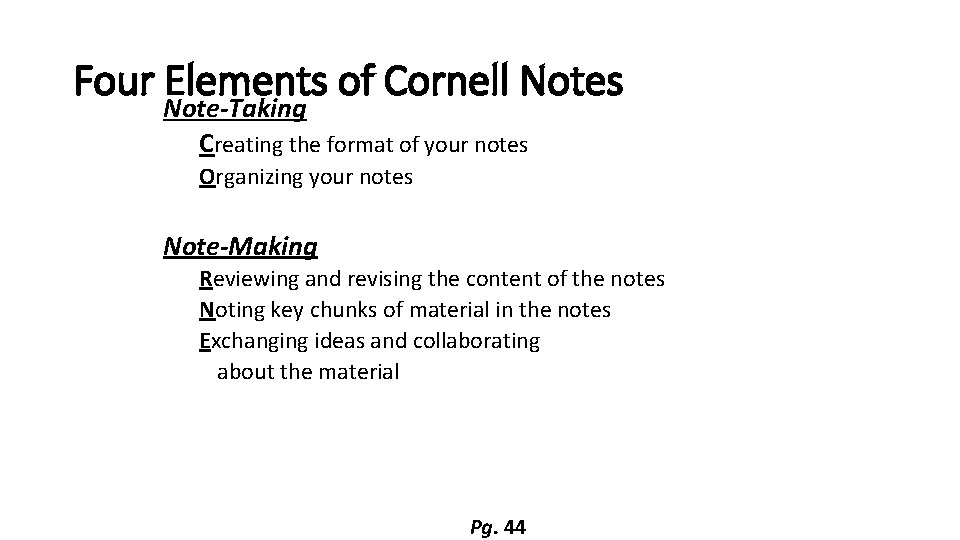 Four Elements of Cornell Notes

Note-Taking

Creating the format of your notes
Organizing your notes

Note-Making

Reviewing and revising the content of the notes
Noting key chunks of material in the notes
Exchanging ideas and collaborating about the material

Pg. 44